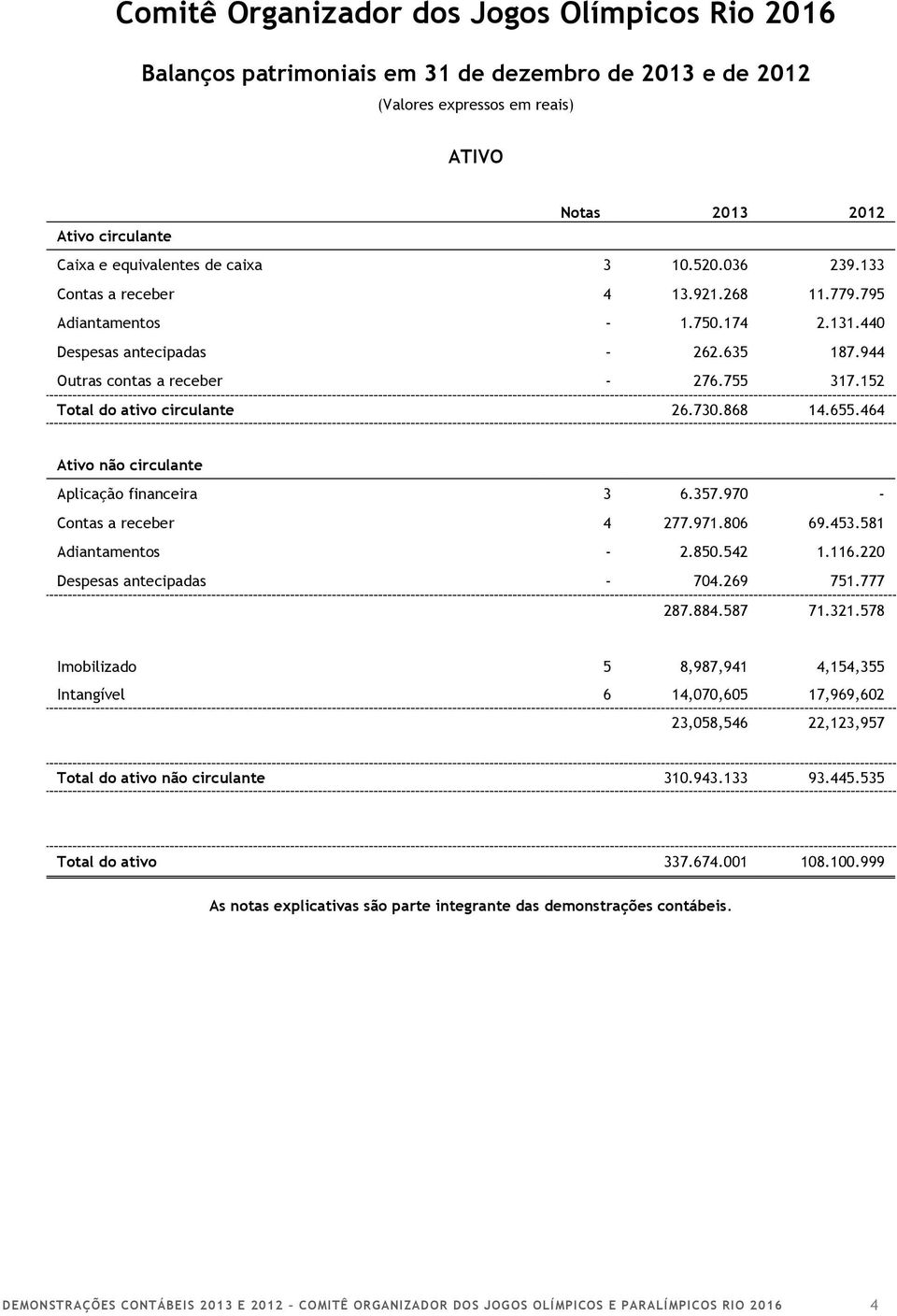 Comitê Organizador dos Jogos Olímpicos Rio 2016

Balanços patrimoniais em 31 de dezembro de 2013 e de 2012

(Valores expressos em reais)

ATIVO

| | Notas | 2013 | 2012 |
|---|---|---|---|
| Ativo circulante | | | |
| Caixa e equivalentes de caixa | 3 | 10.520.036 | 239.133 |
| Contas a receber | 4 | 13.921.268 | 11.779.795 |
| Adiantamentos | - | 1.750.174 | 2.131.440 |
| Despesas antecipadas | - | 262.635 | 187.944 |
| Outras contas a receber | - | 276.755 | 317.152 |
| Total do ativo circulante | | 26.730.868 | 14.655.464 |
| Ativo não circulante | | | |
| Aplicação financeira | 3 | 6.357.970 | - |
| Contas a receber | 4 | 277.971.806 | 69.453.581 |
| Adiantamentos | - | 2.850.542 | 1.116.220 |
| Despesas antecipadas | - | 704.269 | 751.777 |
| | | 287.884.587 | 71.321.578 |
| Imobilizado | 5 | 8,987,941 | 4,154,355 |
| Intangível | 6 | 14,070,605 | 17,969,602 |
| | | 23,058,546 | 22,123,957 |
| Total do ativo não circulante | | 310.943.133 | 93.445.535 |
| Total do ativo | | 337.674.001 | 108.100.999 |

As notas explicativas são parte integrante das demonstrações contábeis.

DEMONSTRAÇÕES CONTÁBEIS 2013 E 2012 – COMITÊ ORGANIZADOR DOS JOGOS OLÍMPICOS E PARALÍMPICOS RIO 2016 4